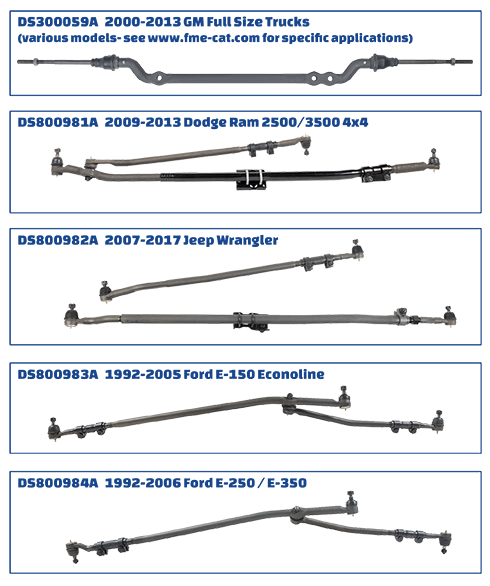 DS300059A 2000-2013 GM Full Size Trucks
(various models- see www.fme-cat.com for specific applications)

DS800981A 2009-2013 Dodge Ram 2500/3500 4x4

DS800982A 2007-2017 Jeep Wrangler

DS800983A 1992-2005 Ford E-150 Econoline

DS800984A 1992-2006 Ford E-250 / E-350